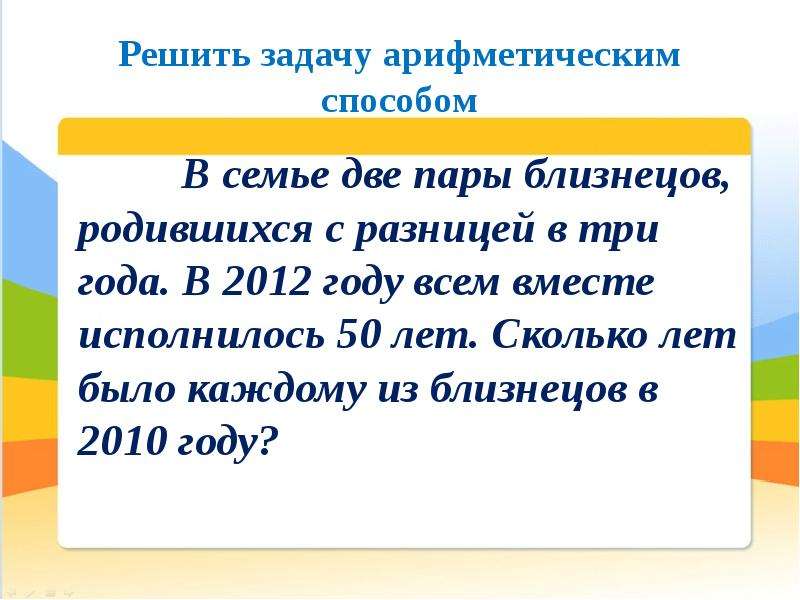 Решить задачу арифметическим способом

В семье две пары близнецов, родившихся с разницей в три года. В 2012 году всем вместе исполнилось 50 лет. Сколько лет было каждому из близнецов в 2010 году?